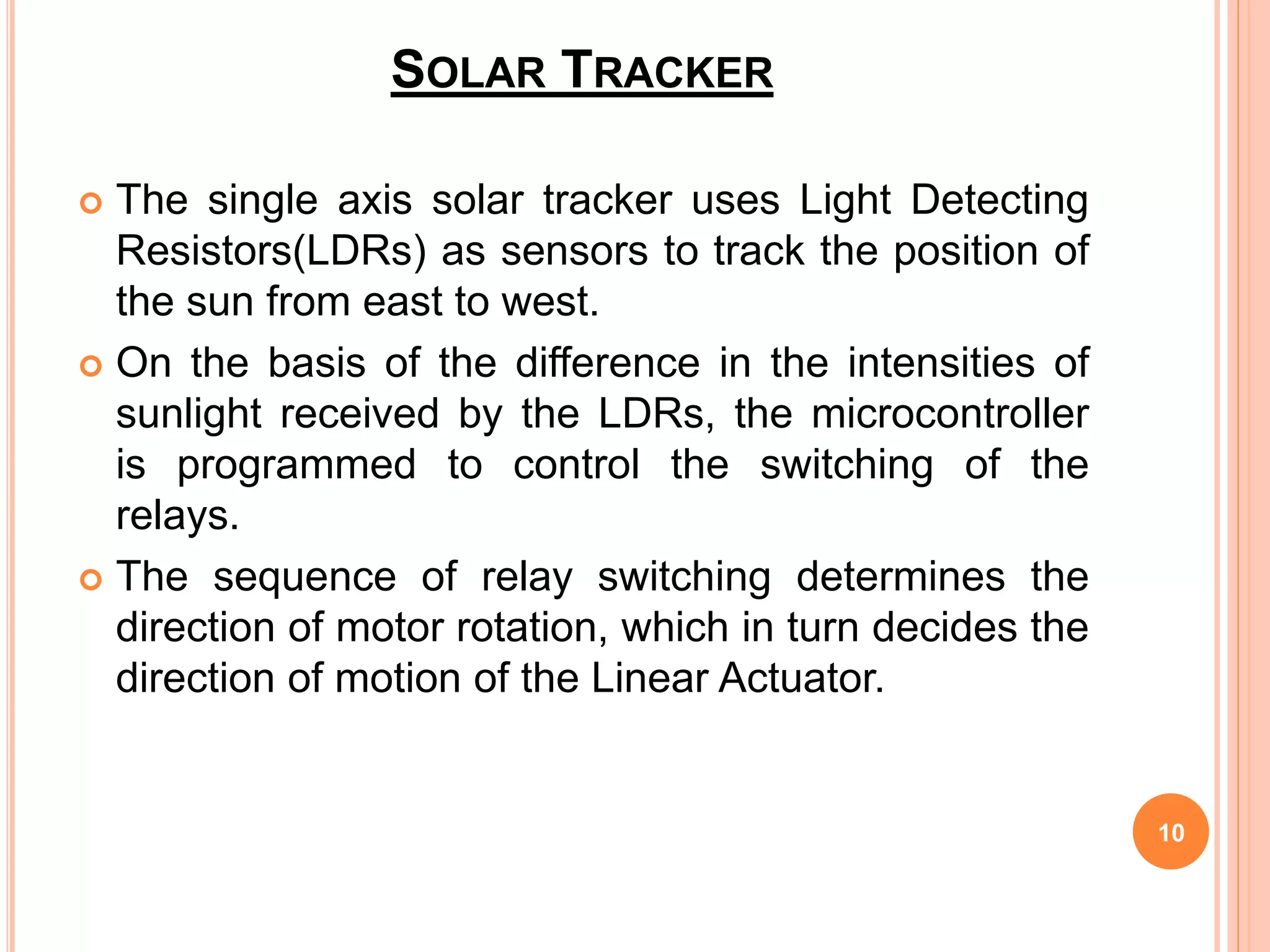 SOLAR TRACKER

The single axis solar tracker uses Light Detecting Resistors(LDRs) as sensors to track the position of the sun from east to west.

On the basis of the difference in the intensities of sunlight received by the LDRs, the microcontroller is programmed to control the switching of the relays.

The sequence of relay switching determines the direction of motor rotation, which in turn decides the direction of motion of the Linear Actuator.

10